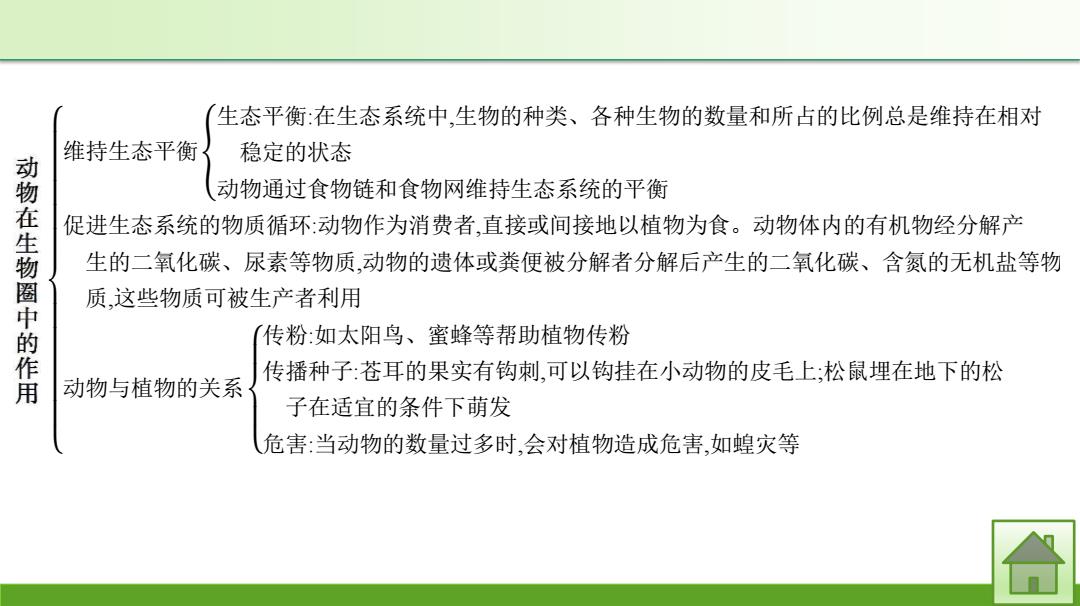 动物在生物圈中的作用

维持生态平衡

生态平衡:在生态系统中,生物的种类、各种生物的数量和所占的比例总是维持在相对稳定的状态

动物通过食物链和食物网维持生态系统的平衡

促进生态系统的物质循环:动物作为消费者,直接或间接地以植物为食。动物体内的有机物经分解产生的二氧化碳、尿素等物质,动物的遗体或粪便被分解者分解后产生的二氧化碳、含氮的无机盐等物质,这些物质可被生产者利用

动物与植物的关系

传粉:如太阳鸟、蜜蜂等帮助植物传粉

传播种子:苍耳的果实有钩刺,可以钩挂在小动物的皮毛上;松鼠埋在地下的松子在适宜的条件下萌发

危害:当动物的数量过多时,会对植物造成危害,如蝗灾等